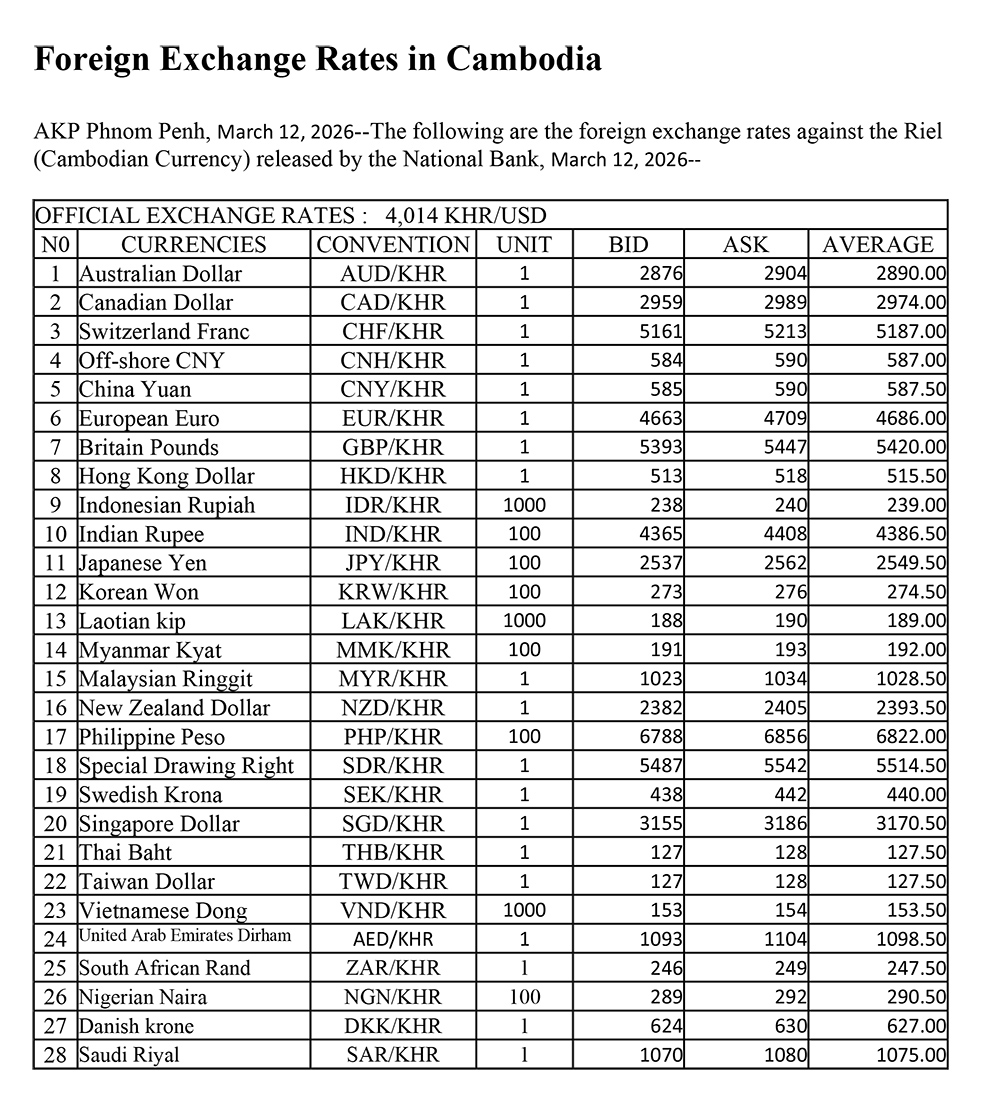 Foreign Exchange Rates in Cambodia

AKP Phnom Penh, March 12, 2026--The following are the foreign exchange rates against the Riel (Cambodian Currency) released by the National Bank, March 12, 2026--

OFFICIAL EXCHANGE RATES : 4,014 KHR/USD

| N0 | CURRENCIES | CONVENTION | UNIT | BID | ASK | AVERAGE |
|---|---|---|---|---|---|---|
| 1 | Australian Dollar | AUD/KHR | 1 | 2876 | 2904 | 2890.00 |
| 2 | Canadian Dollar | CAD/KHR | 1 | 2959 | 2989 | 2974.00 |
| 3 | Switzerland Franc | CHF/KHR | 1 | 5161 | 5213 | 5187.00 |
| 4 | Off-shore CNY | CNH/KHR | 1 | 584 | 590 | 587.00 |
| 5 | China Yuan | CNY/KHR | 1 | 585 | 590 | 587.50 |
| 6 | European Euro | EUR/KHR | 1 | 4663 | 4709 | 4686.00 |
| 7 | Britain Pounds | GBP/KHR | 1 | 5393 | 5447 | 5420.00 |
| 8 | Hong Kong Dollar | HKD/KHR | 1 | 513 | 518 | 515.50 |
| 9 | Indonesian Rupiah | IDR/KHR | 1000 | 238 | 240 | 239.00 |
| 10 | Indian Rupee | IND/KHR | 100 | 4365 | 4408 | 4386.50 |
| 11 | Japanese Yen | JPY/KHR | 100 | 2537 | 2562 | 2549.50 |
| 12 | Korean Won | KRW/KHR | 100 | 273 | 276 | 274.50 |
| 13 | Laotian kip | LAK/KHR | 1000 | 188 | 190 | 189.00 |
| 14 | Myanmar Kyat | MMK/KHR | 100 | 191 | 193 | 192.00 |
| 15 | Malaysian Ringgit | MYR/KHR | 1 | 1023 | 1034 | 1028.50 |
| 16 | New Zealand Dollar | NZD/KHR | 1 | 2382 | 2405 | 2393.50 |
| 17 | Philippine Peso | PHP/KHR | 100 | 6788 | 6856 | 6822.00 |
| 18 | Special Drawing Right | SDR/KHR | 1 | 5487 | 5542 | 5514.50 |
| 19 | Swedish Krona | SEK/KHR | 1 | 438 | 442 | 440.00 |
| 20 | Singapore Dollar | SGD/KHR | 1 | 3155 | 3186 | 3170.50 |
| 21 | Thai Baht | THB/KHR | 1 | 127 | 128 | 127.50 |
| 22 | Taiwan Dollar | TWD/KHR | 1 | 127 | 128 | 127.50 |
| 23 | Vietnamese Dong | VND/KHR | 1000 | 153 | 154 | 153.50 |
| 24 | United Arab Emirates Dirham | AED/KHR | 1 | 1093 | 1104 | 1098.50 |
| 25 | South African Rand | ZAR/KHR | 1 | 246 | 249 | 247.50 |
| 26 | Nigerian Naira | NGN/KHR | 100 | 289 | 292 | 290.50 |
| 27 | Danish krone | DKK/KHR | 1 | 624 | 630 | 627.00 |
| 28 | Saudi Riyal | SAR/KHR | 1 | 1070 | 1080 | 1075.00 |